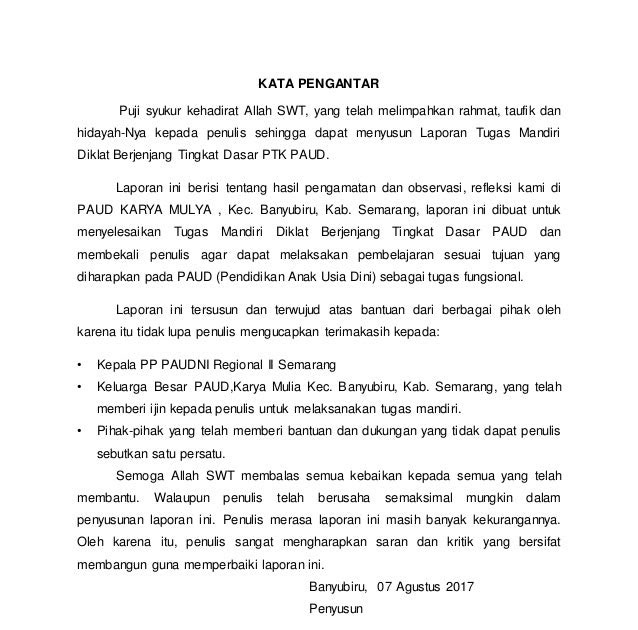 KATA PENGANTAR

Puji syukur kehadirat Allah SWT, yang telah melimpahkan rahmat, taufik dan hidayah-Nya kepada penulis sehingga dapat menyusun Laporan Tugas Mandiri Diklat Berjenjang Tingkat Dasar PTK PAUD.

Laporan ini berisi tentang hasil pengamatan dan observasi, refleksi kami di PAUD KARYA MULYA , Kec. Banyubiru, Kab. Semarang, laporan ini dibuat untuk menyelesaikan Tugas Mandiri Diklat Berjenjang Tingkat Dasar PAUD dan membekali penulis agar dapat melaksakan pembelajaran sesuai tujuan yang diharapkan pada PAUD (Pendidikan Anak Usia Dini) sebagai tugas fungsional.

Laporan ini tersusun dan terwujud atas bantuan dari berbagai pihak oleh karena itu tidak lupa penulis mengucapkan terimakasih kepada:

• Kepala PP PAUDNI Regional II Semarang
• Keluarga Besar PAUD,Karya Mulia Kec. Banyubiru, Kab. Semarang, yang telah memberi ijin kepada penulis untuk melaksanakan tugas mandiri.
• Pihak-pihak yang telah memberi bantuan dan dukungan yang tidak dapat penulis sebutkan satu persatu.

Semoga Allah SWT membalas semua kebaikan kepada semua yang telah membantu. Walaupun penulis telah berusaha semaksimal mungkin dalam penyusunan laporan ini. Penulis merasa laporan ini masih banyak kekurangannya. Oleh karena itu, penulis sangat mengharapkan saran dan kritik yang bersifat membangun guna memperbaiki laporan ini.

Banyubiru, 07 Agustus 2017

Penyusun